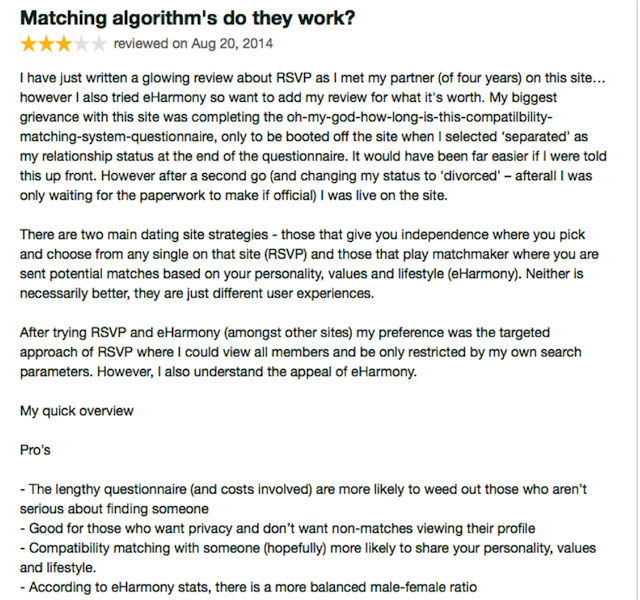 Matching algorithm's do they work?

reviewed on Aug 20, 2014

I have just written a glowing review about RSVP as I met my partner (of four years) on this site… however I also tried eHarmony so want to add my review for what it's worth. My biggest grievance with this site was completing the oh-my-god-how-long-is-this-compatilbility-matching-system-questionnaire, only to be booted off the site when I selected 'separated' as my relationship status at the end of the questionnaire. It would have been far easier if I were told this up front. However after a second go (and changing my status to 'divorced' – afterall I was only waiting for the paperwork to make if official) I was live on the site.

There are two main dating site strategies - those that give you independence where you pick and choose from any single on that site (RSVP) and those that play matchmaker where you are sent potential matches based on your personality, values and lifestyle (eHarmony). Neither is necessarily better, they are just different user experiences.

After trying RSVP and eHarmony (amongst other sites) my preference was the targeted approach of RSVP where I could view all members and be only restricted by my own search parameters. However, I also understand the appeal of eHarmony.

My quick overview

Pro's

- The lengthy questionnaire (and costs involved) are more likely to weed out those who aren't serious about finding someone
- Good for those who want privacy and don't want non-matches viewing their profile
- Compatibility matching with someone (hopefully) more likely to share your personality, values and lifestyle.
- According to eHarmony stats, there is a more balanced male-female ratio